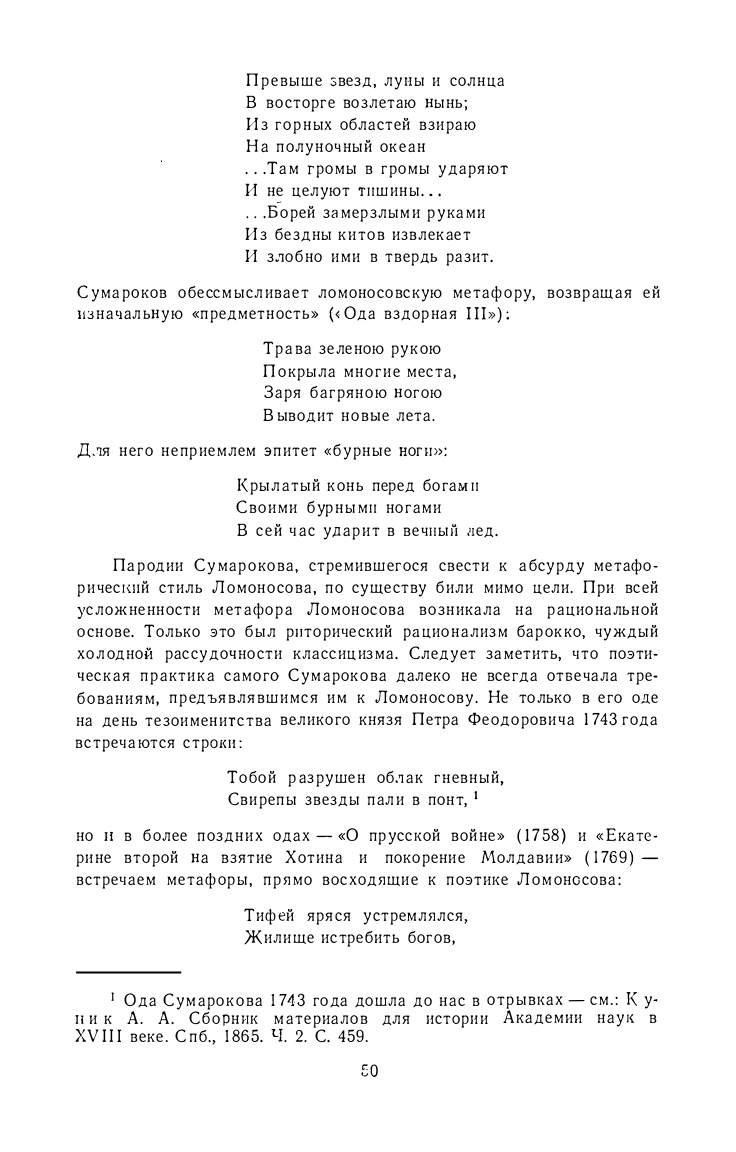 Превыше звезд, луны и солнца
В восторге возлетаю нынь;
Из горных областей взираю
На полуночный океан
...Там громы в громы ударяют
И не целуют тишины...
...Борей замерзлыми руками
Из бездны китов извлекает
И злобно ими в твердь разит.

Сумароков обессмысливает ломоносовскую метафору, возвращая ей изначальную «предметность» («Ода вздорная III»):

Трава зеленою рукою
Покрыла многие места,
Заря багряною ногою
Выводит новые лета.

Для него неприемлем эпитет «бурные ноги»:

Крылатый конь перед богами
Своими бурными ногами
В сей час ударит в вечный лед.

Пародии Сумарокова, стремившегося свести к абсурду метафорический стиль Ломоносова, по существу били мимо цели. При всей усложненности метафора Ломоносова возникала на рациональной основе. Только это был риторический рационализм барокко, чуждый холодной рассудочности классицизма. Следует заметить, что поэтическая практика самого Сумарокова далеко не всегда отвечала требованиям, предъявлявшимся им к Ломоносову. Не только в его оде на день тезоименитства великого князя Петра Феодоровича 1743 года встречаются строки:

Тобой разрушен облак гневный,
Свирепы звезды пали в понт, $^1$

но и в более поздних одах — «О прусской войне» (1758) и «Екатерине второй на взятие Хотина и покорение Молдавии» (1769) — встречаем метафоры, прямо восходящие к поэтике Ломоносова:

Тифей яряся устремлялся,
Жилище истребить богов,

$^1$ Ода Сумарокова 1743 года дошла до нас в отрывках — см.: Куник А. А. Сборник материалов для истории Академии наук в XVIII веке. Спб., 1865. Ч. 2. С. 459.

50